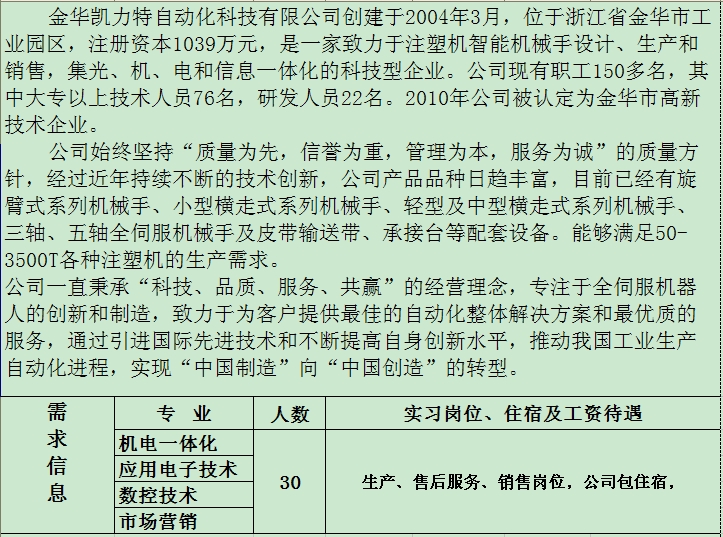 金华凯力特自动化科技有限公司创建于2004年3月，位于浙江省金华市工业园区，注册资本1039万元，是一家致力于注塑机智能机械手设计、生产和销售，集光、机、电和信息一体化的科技型企业。公司现有职工150多名，其中大专以上技术人员76名，研发人员22名。2010年公司被认定为金华市高新技术企业。

公司始终坚持“质量为先，信誉为重，管理为本，服务为诚”的质量方针，经过近年持续不断的技术创新，公司产品品种日趋丰富，目前已经有旋臂式系列机械手、小型横走式系列机械手、轻型及中型横走式系列机械手、三轴、五轴全伺服机械手及皮带输送带、承接台等配套设备。能够满足50-3500T各种注塑机的生产需求。

公司一直秉承“科技、品质、服务、共赢”的经营理念，专注于全伺服机器人的创新和制造，致力于为客户提供最佳的自动化整体解决方案和最优质的服务，通过引进国际先进技术和不断提高自身创新水平，推动我国工业生产自动化进程，实现“中国制造”向“中国创造”的转型。

| 需求信息 | 专　业 | 人数 | 实习岗位、住宿及工资待遇 |
|---|---|---|---|
| | 机电一体化 | 30 | 生产、售后服务、销售岗位，公司包住宿， |
| | 应用电子技术 | | |
| | 数控技术 | | |
| | 市场营销 | | |